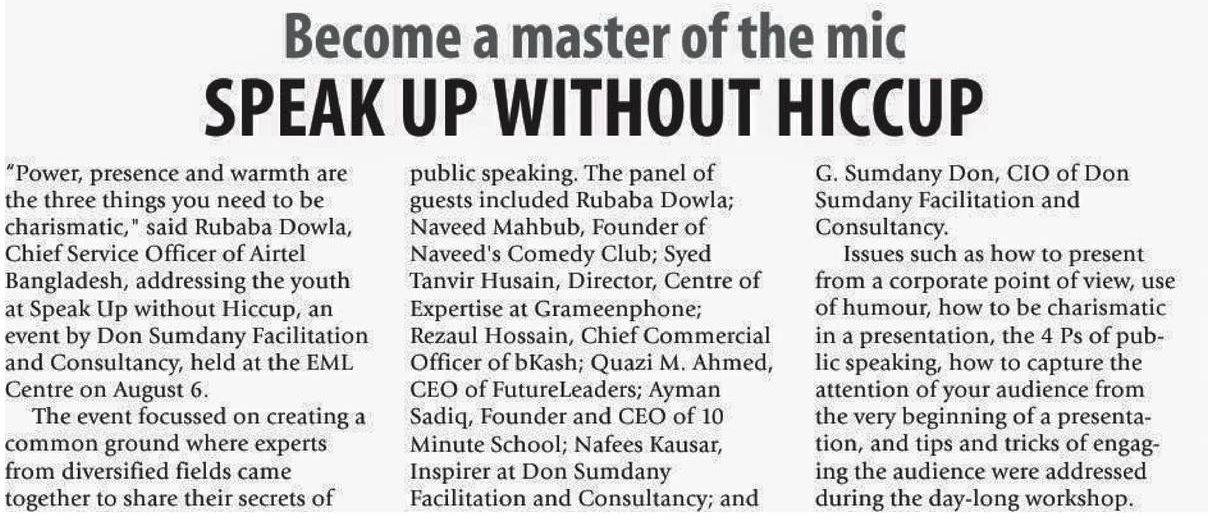 Become a master of the mic
SPEAK UP WITHOUT HICCUP

"Power, presence and warmth are the three things you need to be charismatic," said Rubaba Dowla, Chief Service Officer of Airtel Bangladesh, addressing the youth at Speak Up without Hiccup, an event by Don Sumdany Facilitation and Consultancy, held at the EML Centre on August 6.

The event focussed on creating a common ground where experts from diversified fields came together to share their secrets of public speaking. The panel of guests included Rubaba Dowla; Naveed Mahbub, Founder of Naveed's Comedy Club; Syed Tanvir Husain, Director, Centre of Expertise at Grameenphone; Rezaul Hossain, Chief Commercial Officer of bKash; Quazi M. Ahmed, CEO of FutureLeaders; Ayman Sadiq, Founder and CEO of 10 Minute School; Nafees Kausar, Inspirer at Don Sumdany Facilitation and Consultancy; and G. Sumdany Don, CIO of Don Sumdany Facilitation and Consultancy.

Issues such as how to present from a corporate point of view, use of humour, how to be charismatic in a presentation, the 4 Ps of public speaking, how to capture the attention of your audience from the very beginning of a presentation, and tips and tricks of engaging the audience were addressed during the day-long workshop.